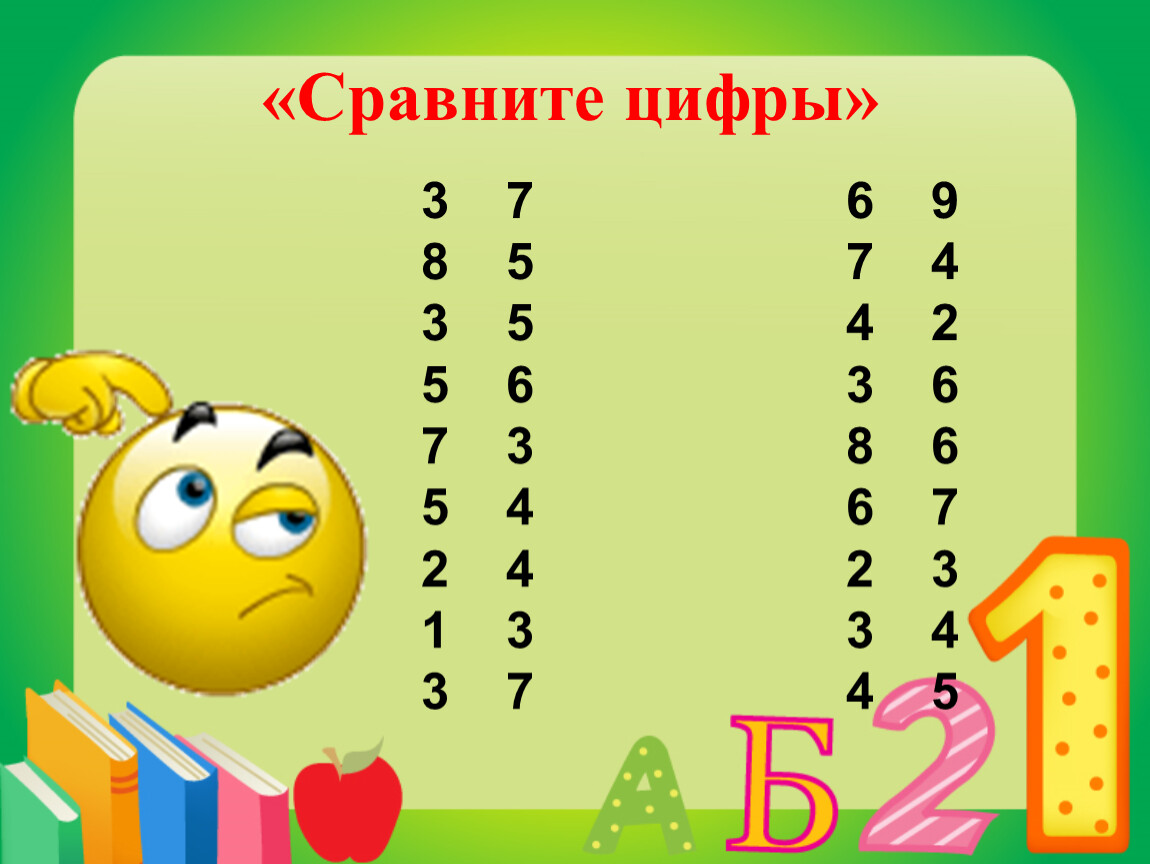 «Сравните цифры»

3 7
8 5
3 5
5 6
7 3
5 4
2 4
1 3
3 7

6 9
7 4
4 2
3 6
8 6
6 7
2 3
3 4
4 5

А Б 2 1